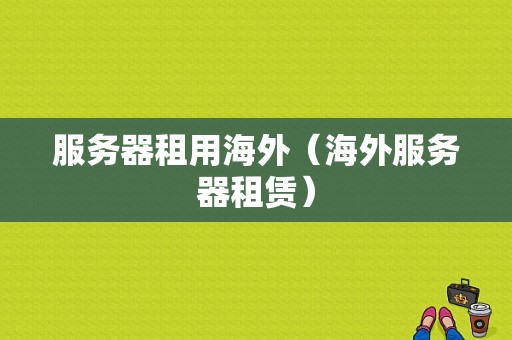 服务器租用海外（海外服务器租赁）